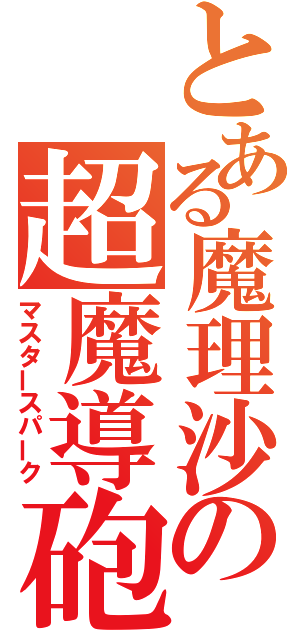 とある魔理沙の
超魔導砲
マスタースパーク